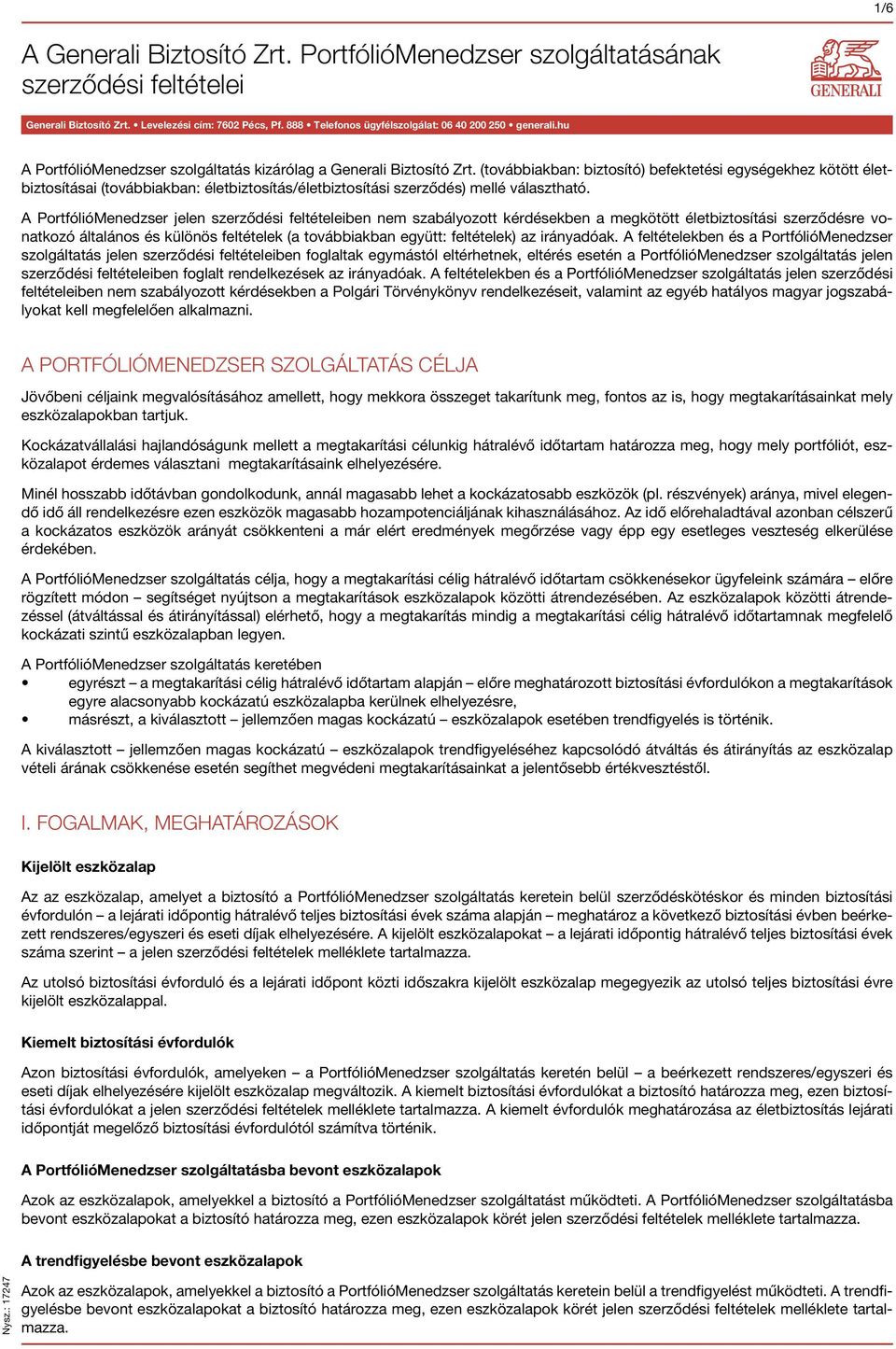 1/6

A Generali Biztosító Zrt. PortfólióMenedzser szolgáltatásának szerződési feltételei

GENERALI

Generali Biztosító Zrt. • Levelezési cím: 7602 Pécs, Pf. 888 • Telefonos ügyfélszolgálat: 06 40 200 250 • generali.hu

A PortfólióMenedzser szolgáltatás kizárólag a Generali Biztosító Zrt. (továbbiakban: biztosító) befektetési egységekhez kötött életbiztosításai (továbbiakban: életbiztosítás/életbiztosítási szerződés) mellé választható.

A PortfólióMenedzser jelen szerződési feltételeiben nem szabályozott kérdésekben a megkötött életbiztosítási szerződésre vonatkozó általános és különös feltételek (a továbbiakban együtt: feltételek) az irányadóak. A feltételekben és a PortfólióMenedzser szolgáltatás jelen szerződési feltételeiben foglaltak egymástól eltérhetnek, eltérés esetén a PortfólióMenedzser szolgáltatás jelen szerződési feltételeiben foglalt rendelkezések az irányadóak. A feltételekben és a PortfólióMenedzser szolgáltatás jelen szerződési feltételeiben nem szabályozott kérdésekben a Polgári Törvénykönyv rendelkezéseit, valamint az egyéb hatályos magyar jogszabályokat kell megfelelően alkalmazni.

A PORTFÓLIÓMENEDZSER SZOLGÁLTATÁS CÉLJA

Jövőbeni céljaink megvalósításához amellett, hogy mekkora összeget takarítunk meg, fontos az is, hogy megtakarításainkat mely eszközalapokban tartjuk.

Kockázatvállalási hajlandóságunk mellett a megtakarítási célunkig hátralévő időtartam határozza meg, hogy mely portfóliót, eszközalapot érdemes választani megtakarításaink elhelyezésére.

Minél hosszabb időtávban gondolkodunk, annál magasabb lehet a kockázatosabb eszközök (pl. részvények) aránya, mivel elegendő idő áll rendelkezésre ezen eszközök magasabb hozampotenciáljának kihasználásához. Az idő előrehaladtával azonban célszerű a kockázatos eszközök arányát csökkenteni a már elért eredmények megőrzése vagy épp egy esetleges veszteség elkerülése érdekében.

A PortfólióMenedzser szolgáltatás célja, hogy a megtakarítási célig hátralévő időtartam csökkenésekor ügyfeleink számára – előre rögzített módon – segítséget nyújtson a megtakarítások eszközalapok közötti átrendezésében. Az eszközalapok közötti átrendezéssel (átváltással és átirányítással) elérhető, hogy a megtakarítás mindig a megtakarítási célig hátralévő időtartamnak megfelelő kockázati szintű eszközalapban legyen.

A PortfólióMenedzser szolgáltatás keretében
• egyrészt – a megtakarítási célig hátralévő időtartam alapján – előre meghatározott biztosítási évfordulókon a megtakarítások egyre alacsonyabb kockázatú eszközalapba kerülnek elhelyezésre,
• másrészt, a kiválasztott – jellemzően magas kockázatú – eszközalapok esetében trendfigyelés is történik.

A kiválasztott – jellemzően magas kockázatú – eszközalapok trendfigyeléséhez kapcsolódó átváltás és átirányítás az eszközalap vételi árának csökkenése esetén segíthet megvédeni megtakarításainkat a jelentősebb értékvesztéstől.

I. FOGALMAK, MEGHATÁROZÁSOK

Kijelölt eszközalap

Az az eszközalap, amelyet a biztosító a PortfólióMenedzser szolgáltatás keretein belül szerződéskötéskor és minden biztosítási évfordulón – a lejárati időpontig hátralévő teljes biztosítási évek száma alapján – meghatároz a következő biztosítási évben beérkezett rendszeres/egyszeri és eseti díjak elhelyezésére. A kijelölt eszközalapokat – a lejárati időpontig hátralévő teljes biztosítási évek száma szerint – a jelen szerződési feltételek melléklete tartalmazza.

Az utolsó biztosítási évforduló és a lejárati időpont közti időszakra kijelölt eszközalap megegyezik az utolsó teljes biztosítási évre kijelölt eszközalappal.

Kiemelt biztosítási évfordulók

Azon biztosítási évfordulók, amelyeken – a PortfólióMenedzser szolgáltatás keretén belül – a beérkezett rendszeres/egyszeri és eseti díjak elhelyezésére kijelölt eszközalap megváltozik. A kiemelt biztosítási évfordulókat a biztosító határozza meg, ezen biztosítási évfordulókat a jelen szerződési feltételek melléklete tartalmazza. A kiemelt évfordulók meghatározása az életbiztosítás lejárati időpontját megelőző biztosítási évfordulótól számítva történik.

A PortfólióMenedzser szolgáltatásba bevont eszközalapok

Azok az eszközalapok, amelyekkel a biztosító a PortfólióMenedzser szolgáltatást működteti. A PortfólióMenedzser szolgáltatásba bevont eszközalapokat a biztosító határozza meg, ezen eszközalapok körét jelen szerződési feltételek melléklete tartalmazza.

A trendfigyelésbe bevont eszközalapok

Azok az eszközalapok, amelyekkel a biztosító a PortfólióMenedzser szolgáltatás keretein belül a trendfigyelést működteti. A trendfigyelésbe bevont eszközalapokat a biztosító határozza meg, ezen eszközalapok körét jelen szerződési feltételek melléklete tartalmazza.

Nysz.: 17247